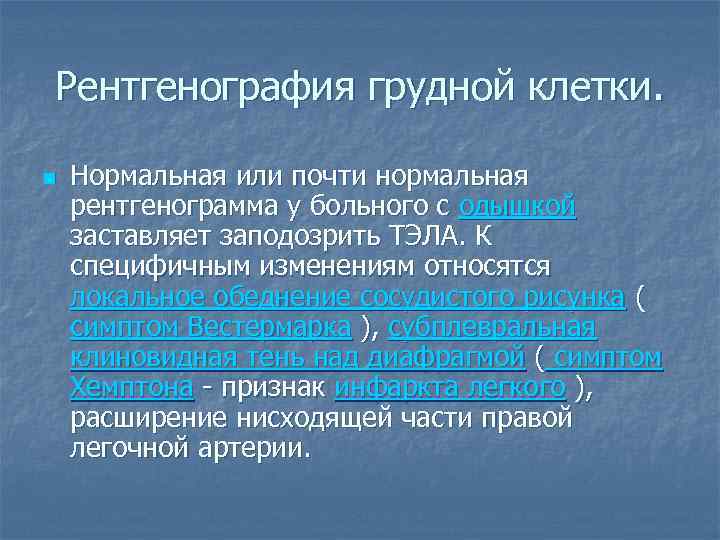 Рентгенография грудной клетки.

Нормальная или почти нормальная рентгенограмма у больного с одышкой заставляет заподозрить ТЭЛА. К специфичным изменениям относятся локальное обеднение сосудистого рисунка ( симптом Вестермарка ), субплевральная клиновидная тень над диафрагмой ( симптом Хемптона - признак инфаркта легкого ), расширение нисходящей части правой легочной артерии.